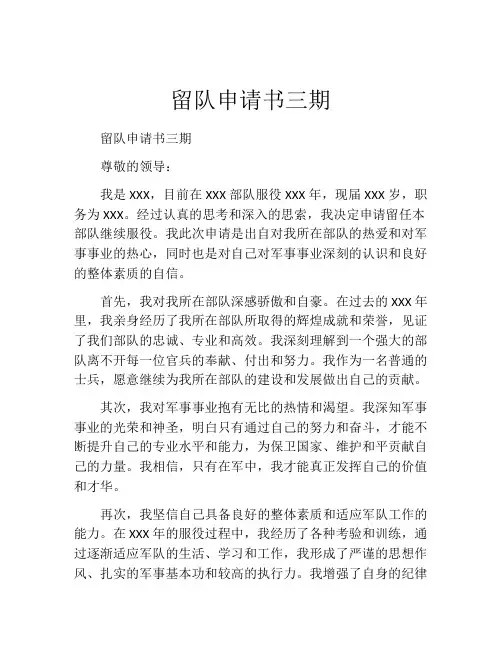 留队申请书三期

留队申请书三期

尊敬的领导：

我是 XXX，目前在 XXX 部队服役 XXX 年，现届 XXX 岁，职务为 XXX。经过认真的思考和深入的思索，我决定申请留任本部队继续服役。我此次申请是出自对我所在部队的热爱和对军事事业的热心，同时也是对自己对军事事业深刻的认识和良好的整体素质的自信。

首先，我对我所在部队深感骄傲和自豪。在过去的 XXX 年里，我亲身经历了我所在部队所取得的辉煌成就和荣誉，见证了我们部队的忠诚、专业和高效。我深刻理解到一个强大的部队离不开每一位官兵的奉献、付出和努力。我作为一名普通的士兵，愿意继续为我所在部队的建设和发展做出自己的贡献。

其次，我对军事事业抱有无比的热情和渴望。我深知军事事业的光荣和神圣，明白只有通过自己的努力和奋斗，才能不断提升自己的专业水平和能力，为保卫国家、维护和平贡献自己的力量。我相信，只有在军中，我才能真正发挥自己的价值和才华。

再次，我坚信自己具备良好的整体素质和适应军队工作的能力。在 XXX 年的服役过程中，我经历了各种考验和训练，通过逐渐适应军队的生活、学习和工作，我形成了严谨的思想作风、扎实的军事基本功和较高的执行力。我增强了自身的纪律